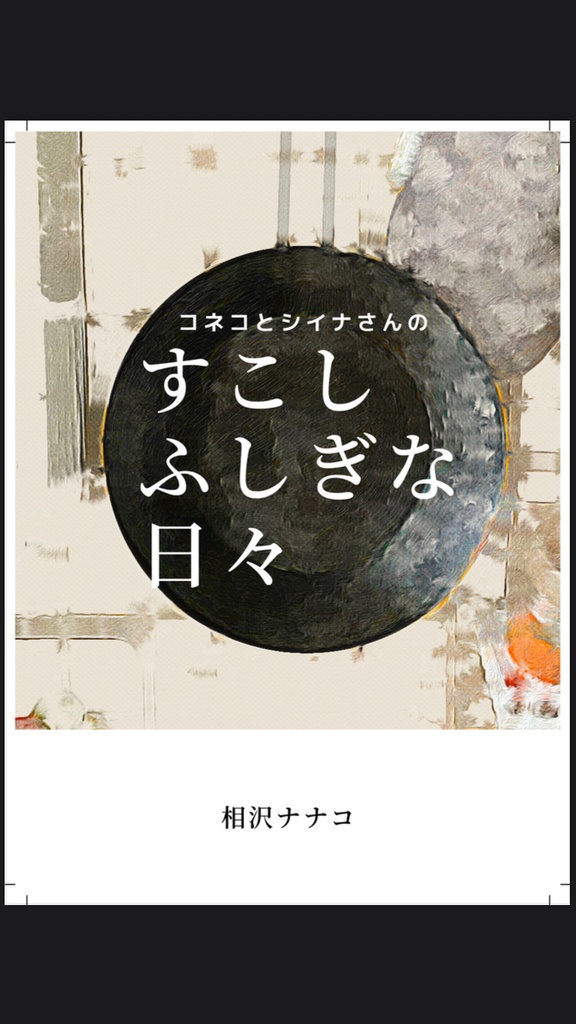 コネコとシイナさんの
すこし
ふしぎな
日々

相沢ナナコ